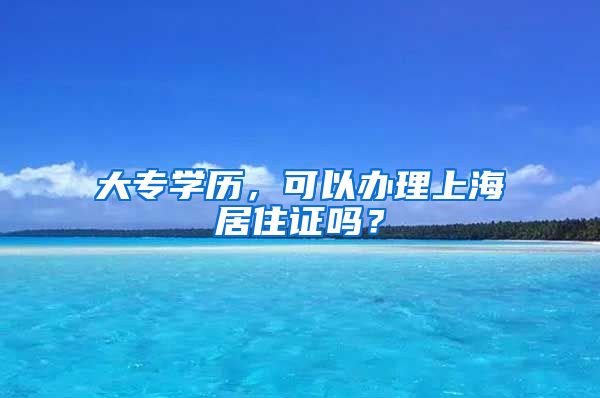 大专学历，可以办理上海居住证吗？